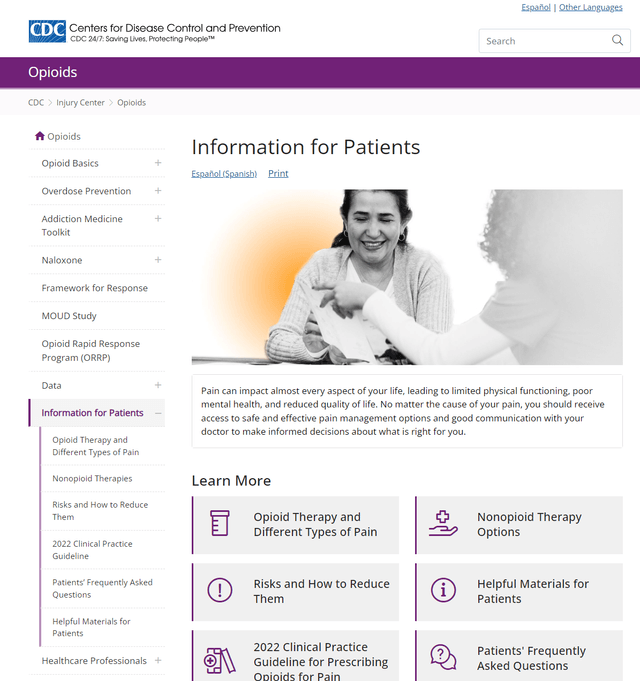 Español | Other Languages

CDC Centers for Disease Control and Prevention
CDC 24/7: Saving Lives, Protecting People™

Search

Opioids

CDC > Injury Center > Opioids

Opioids
Opioid Basics +
Overdose Prevention +
Addiction Medicine Toolkit +
Naloxone +
Framework for Response
MOUD Study
Opioid Rapid Response Program (ORRP)
Data +
Information for Patients −
Opioid Therapy and Different Types of Pain
Nonopioid Therapies
Risks and How to Reduce Them
2022 Clinical Practice Guideline
Patients' Frequently Asked Questions
Helpful Materials for Patients
Healthcare Professionals +

Information for Patients

Español (Spanish) Print

Pain can impact almost every aspect of your life, leading to limited physical functioning, poor mental health, and reduced quality of life. No matter the cause of your pain, you should receive access to safe and effective pain management options and good communication with your doctor to make informed decisions about what is right for you.

Learn More

Opioid Therapy and Different Types of Pain

Nonopioid Therapy Options

Risks and How to Reduce Them

Helpful Materials for Patients

2022 Clinical Practice Guideline for Prescribing Opioids for Pain

Patients' Frequently Asked Questions